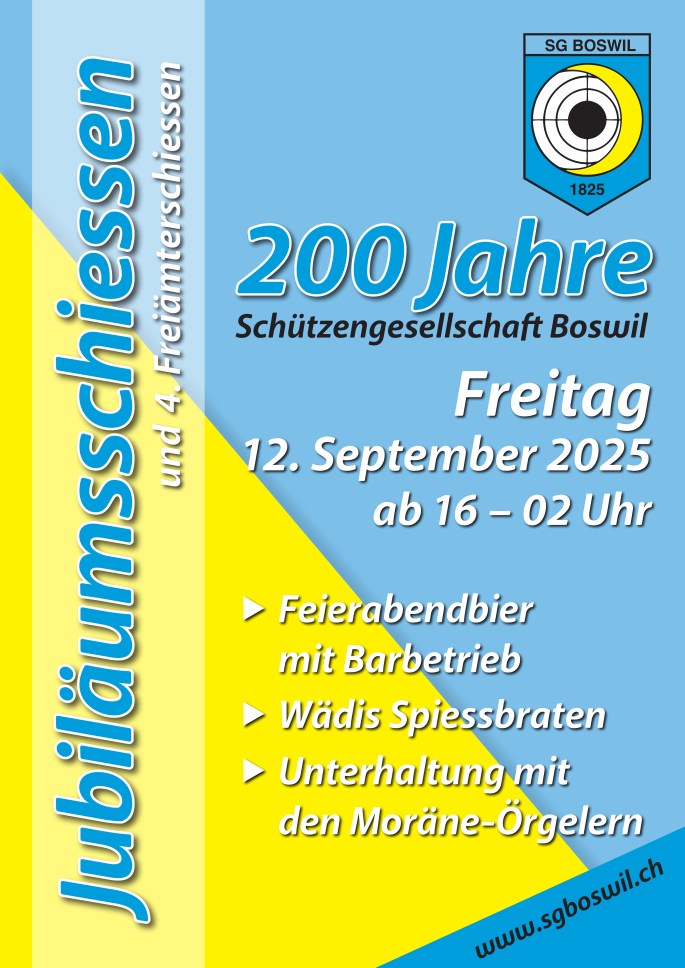 Jubiläumsschiessen
und 4. Freiämterschiessen

SG BOSWIL
1825

200 Jahre
Schützengesellschaft Boswil

Freitag
12. September 2025
ab 16 – 02 Uhr

▶ Feierabendbier mit Barbetrieb
▶ Wädis Spiessbraten
▶ Unterhaltung mit den Moräne-Örgelern

www.sgboswil.ch